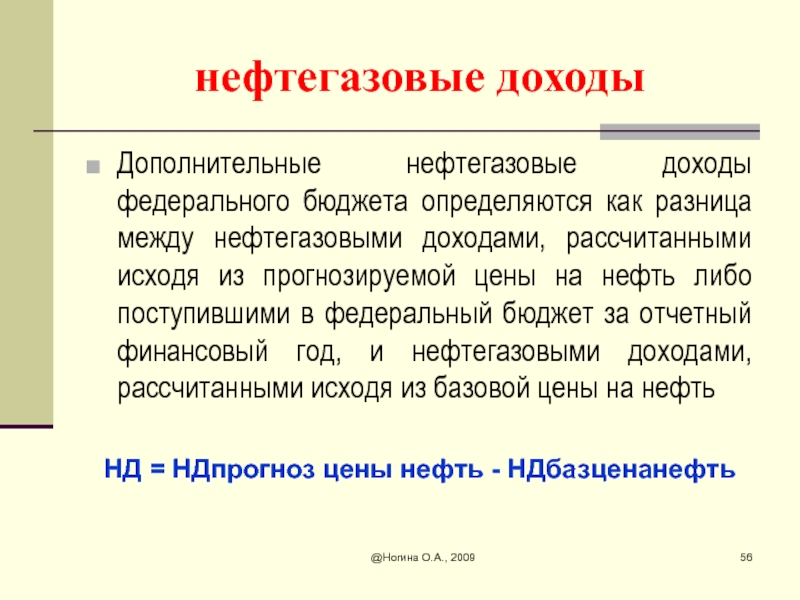 нефтегазовые доходы

Дополнительные нефтегазовые доходы федерального бюджета определяются как разница между нефтегазовыми доходами, рассчитанными исходя из прогнозируемой цены на нефть либо поступившими в федеральный бюджет за отчетный финансовый год, и нефтегазовыми доходами, рассчитанными исходя из базовой цены на нефть

НД = НДпрогноз цены нефть - НДбазценанефть

@Ногина О.А., 2009

56